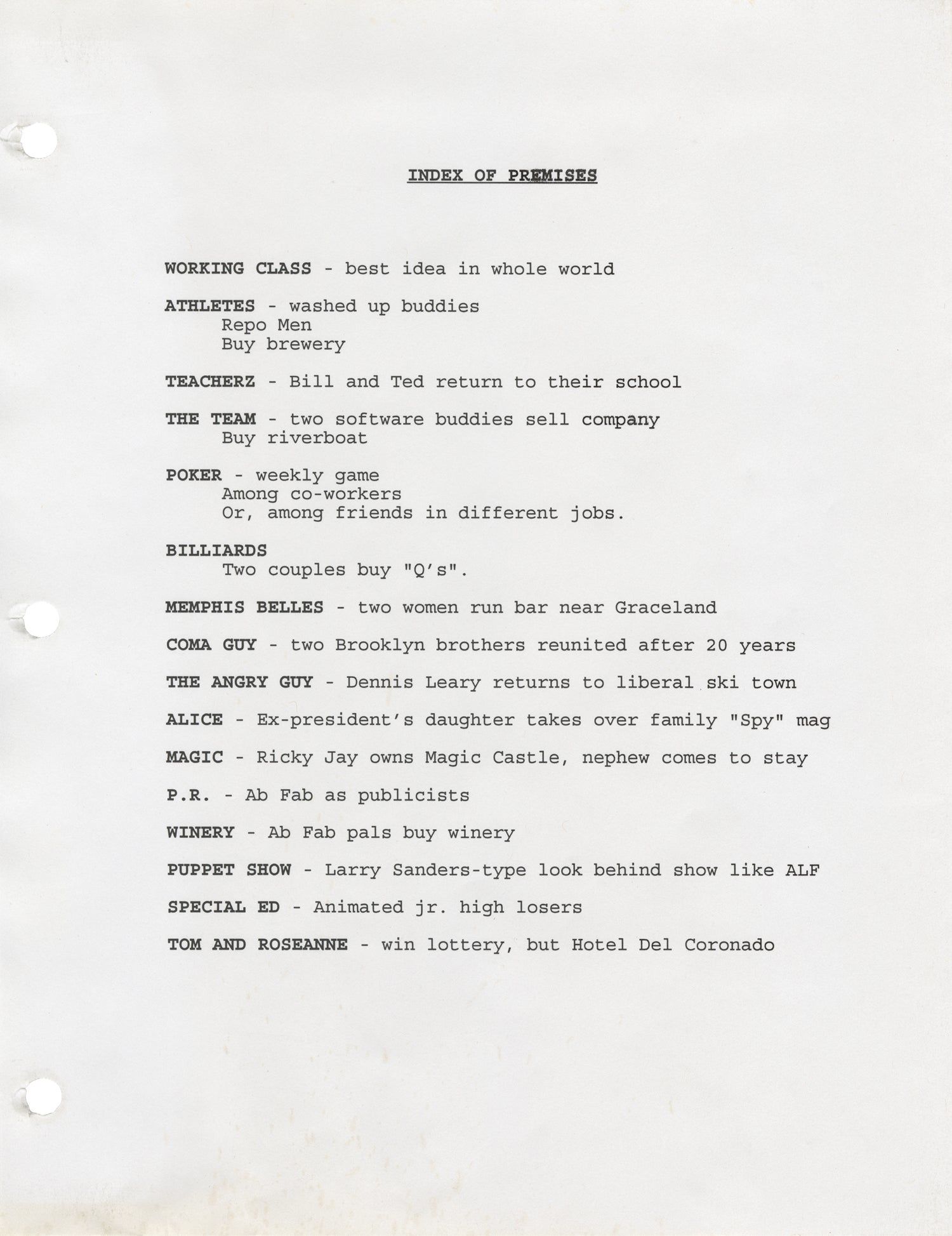 INDEX OF PREMISES

WORKING CLASS - best idea in whole world

ATHLETES - washed up buddies
Repo Men
Buy brewery

TEACHERZ - Bill and Ted return to their school

THE TEAM - two software buddies sell company
Buy riverboat

POKER - weekly game
Among co-workers
Or, among friends in different jobs.

BILLIARDS
Two couples buy "Q's".

MEMPHIS BELLES - two women run bar near Graceland

COMA GUY - two Brooklyn brothers reunited after 20 years

THE ANGRY GUY - Dennis Leary returns to liberal ski town

ALICE - Ex-president's daughter takes over family "Spy" mag

MAGIC - Ricky Jay owns Magic Castle, nephew comes to stay

P.R. - Ab Fab as publicists

WINERY - Ab Fab pals buy winery

PUPPET SHOW - Larry Sanders-type look behind show like ALF

SPECIAL ED - Animated jr. high losers

TOM AND ROSEANNE - win lottery, but Hotel Del Coronado